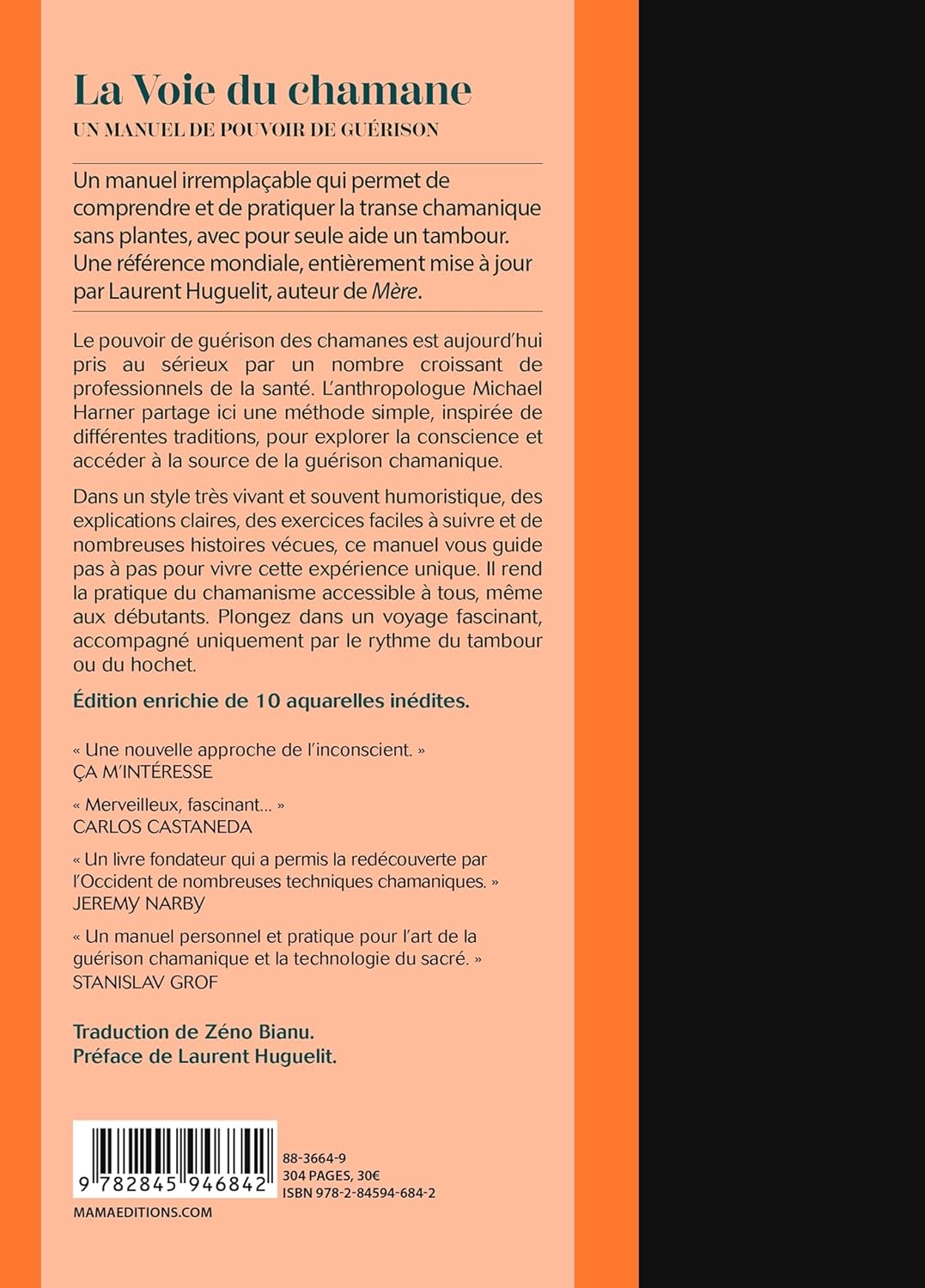 La Voie du chamane
UN MANUEL DE POUVOIR DE GUÉRISON

Un manuel irremplaçable qui permet de comprendre et de pratiquer la transe chamanique sans plantes, avec pour seule aide un tambour. Une référence mondiale, entièrement mise à jour par Laurent Huguelit, auteur de Mère.

Le pouvoir de guérison des chamanes est aujourd'hui pris au sérieux par un nombre croissant de professionnels de la santé. L'anthropologue Michael Harner partage ici une méthode simple, inspirée de différentes traditions, pour explorer la conscience et accéder à la source de la guérison chamanique.

Dans un style très vivant et souvent humoristique, des explications claires, des exercices faciles à suivre et de nombreuses histoires vécues, ce manuel vous guide pas à pas pour vivre cette expérience unique. Il rend la pratique du chamanisme accessible à tous, même aux débutants. Plongez dans un voyage fascinant, accompagné uniquement par le rythme du tambour ou du hochet.

Édition enrichie de 10 aquarelles inédites.

« Une nouvelle approche de l'inconscient. »
ÇA M'INTÉRESSE

« Merveilleux, fascinant... »
CARLOS CASTANEDA

« Un livre fondateur qui a permis la redécouverte par l'Occident de nombreuses techniques chamaniques. »
JEREMY NARBY

« Un manuel personnel et pratique pour l'art de la guérison chamanique et la technologie du sacré. »
STANISLAV GROF

Traduction de Zéno Bianu.
Préface de Laurent Huguelit.

9 782845 946842
88-3664-9
304 PAGES, 30€
ISBN 978-2-84594-684-2
MAMAEDITIONS.COM